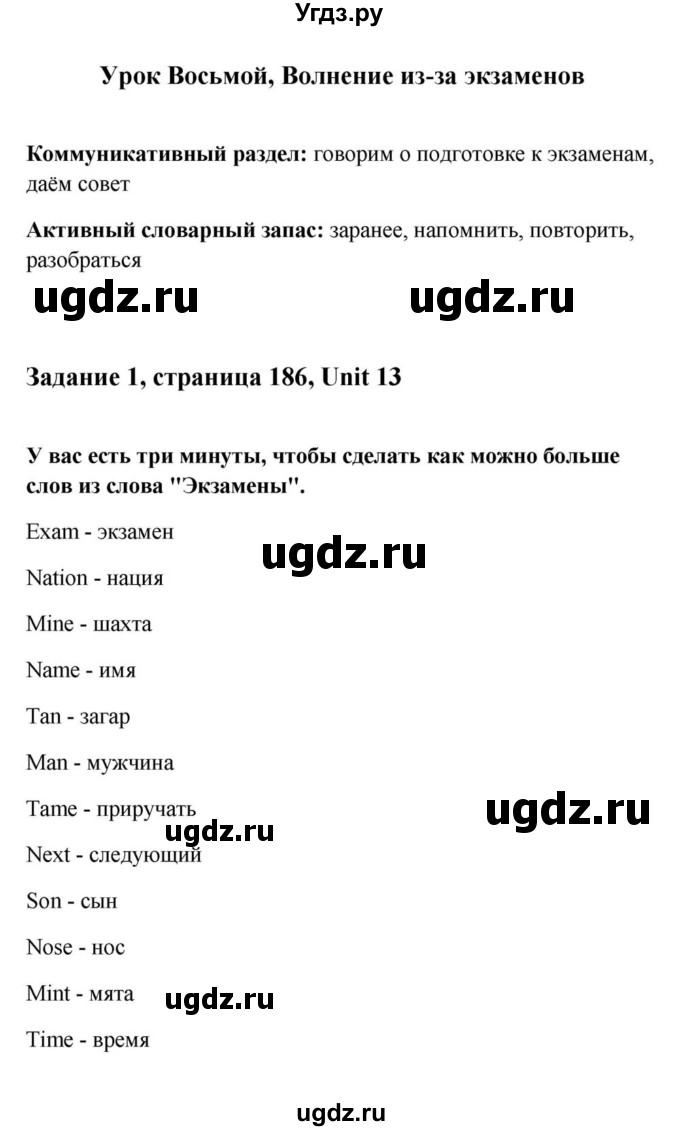 Угдз.ру

Урок Восьмой, Волнение из-за экзаменов

Коммуникативный раздел: говорим о подготовке к экзаменам, даём совет

Активный словарный запас: заранее, напомнить, повторить, разобраться

ugdz.ru ugdz.ru

Задание 1, страница 186, Unit 13

У вас есть три минуты, чтобы сделать как можно больше слов из слова "Экзамены".

Exam - экзамен

ugdz.ru

Nation - нация

Mine - шахта

Name - имя

Tan - загар

Man - мужчина

Tame - приручать

ugdz.ru

ugdz.ru

Next - следующий

Son - сын

Nose - нос

Mint - мята

ugdz.ru

Time - время

ugdz.ru